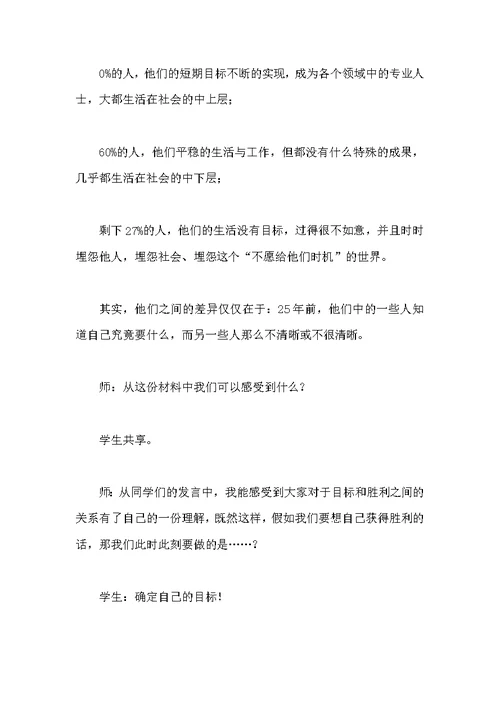 0%的人，他们的短期目标不断的实现，成为各个领域中的专业人士，大都生活在社会的中上层；

60%的人，他们平稳的生活与工作，但都没有什么特殊的成果，几乎都生活在社会的中下层；

剩下 27%的人，他们的生活没有目标，过得很不如意，并且时时埋怨他人，埋怨社会、埋怨这个“不愿给他们时机”的世界。

其实，他们之间的差异仅仅在于：25年前，他们中的一些人知道自己究竟要什么，而另一些人那么不清晰或不很清晰。

师：从这份材料中我们可以感受到什么？

学生共享。

师：从同学们的发言中，我能感受到大家对于目标和胜利之间的关系有了自己的一份理解，既然这样，假如我们要想自己获得胜利的话，那我们此时此刻要做的是……？

学生：确定自己的目标！